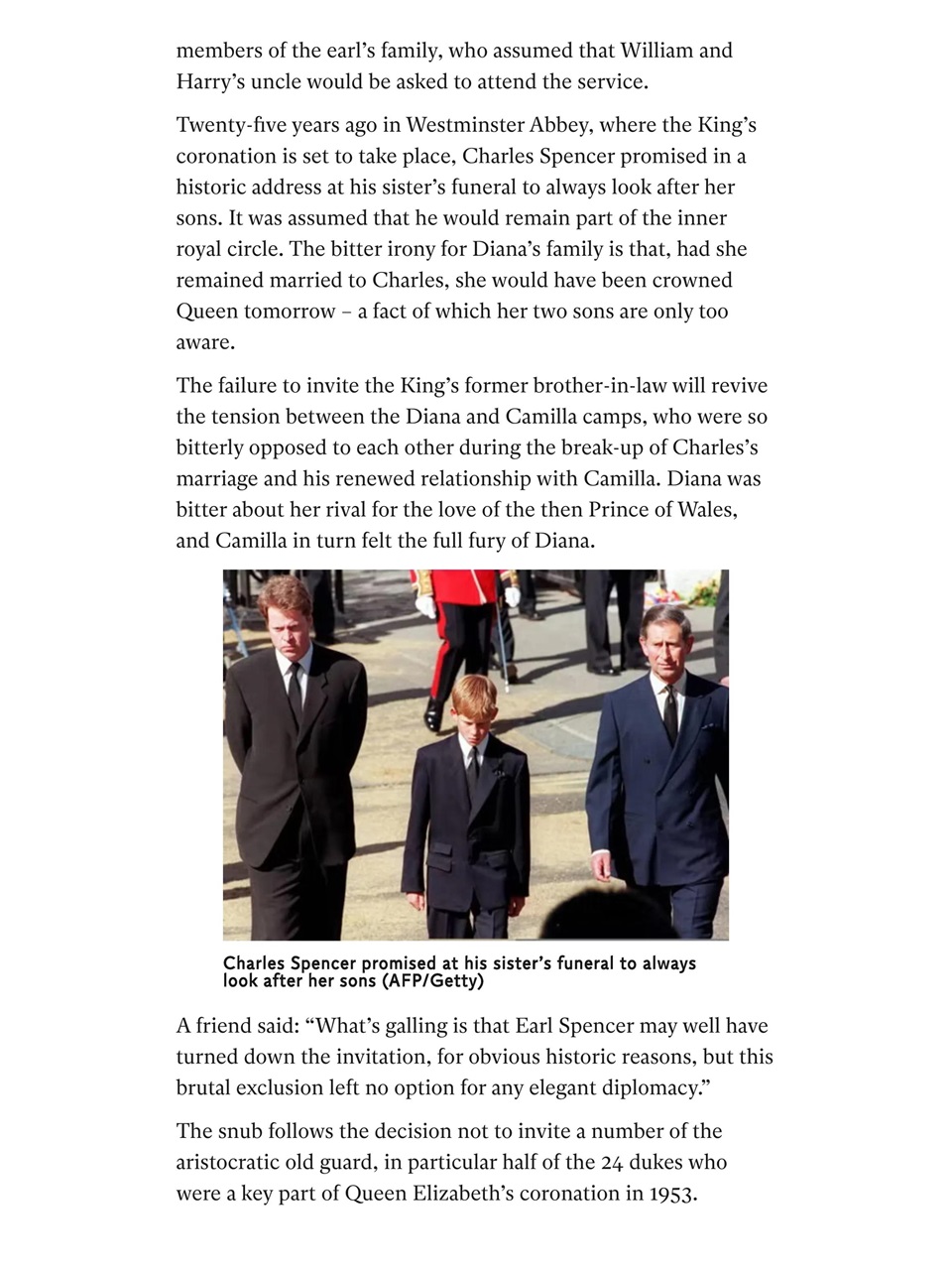 members of the earl's family, who assumed that William and Harry's uncle would be asked to attend the service.

Twenty-five years ago in Westminster Abbey, where the King's coronation is set to take place, Charles Spencer promised in a historic address at his sister's funeral to always look after her sons. It was assumed that he would remain part of the inner royal circle. The bitter irony for Diana's family is that, had she remained married to Charles, she would have been crowned Queen tomorrow – a fact of which her two sons are only too aware.

The failure to invite the King's former brother-in-law will revive the tension between the Diana and Camilla camps, who were so bitterly opposed to each other during the break-up of Charles's marriage and his renewed relationship with Camilla. Diana was bitter about her rival for the love of the then Prince of Wales, and Camilla in turn felt the full fury of Diana.

Charles Spencer promised at his sister's funeral to always look after her sons (AFP/Getty)

A friend said: "What's galling is that Earl Spencer may well have turned down the invitation, for obvious historic reasons, but this brutal exclusion left no option for any elegant diplomacy."

The snub follows the decision not to invite a number of the aristocratic old guard, in particular half of the 24 dukes who were a key part of Queen Elizabeth's coronation in 1953.